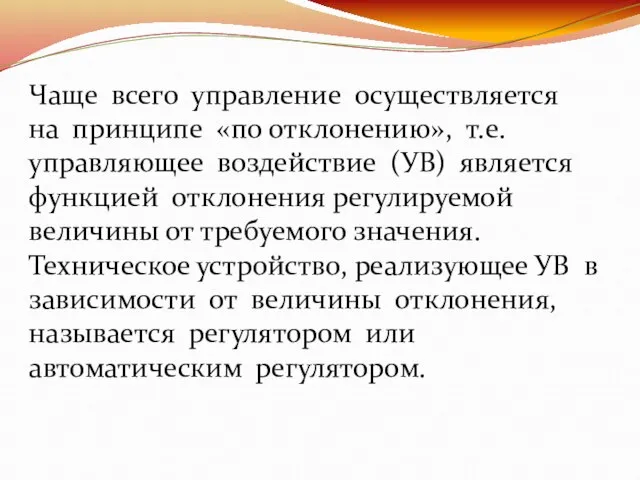 Чаще всего управление осуществляется на принципе «по отклонению», т.е. управляющее воздействие (УВ) является функцией отклонения регулируемой величины от требуемого значения. Техническое устройство, реализующее УВ в зависимости от величины отклонения, называется регулятором или автоматическим регулятором.